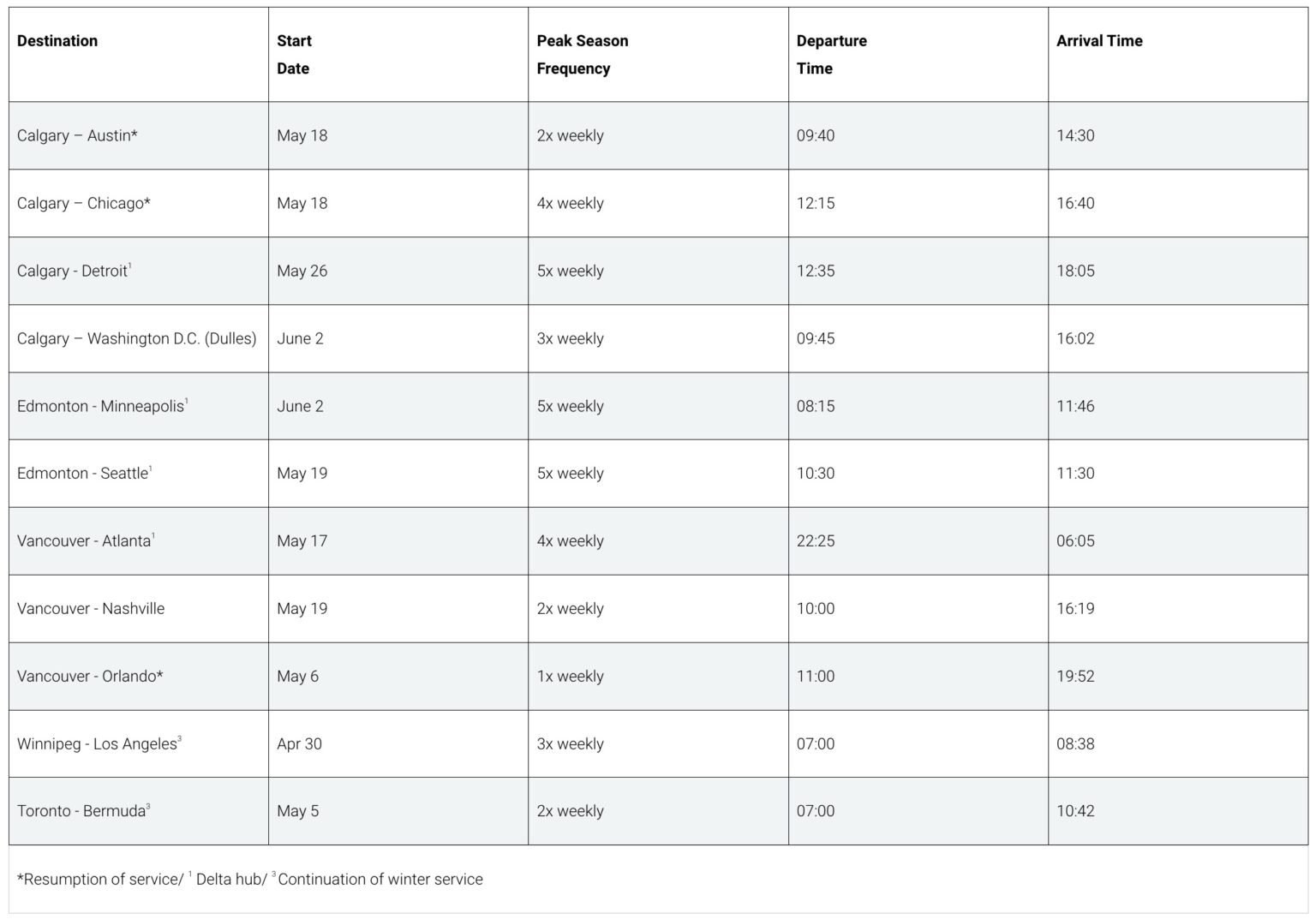 | Destination | Start Date | Peak Season Frequency | Departure Time | Arrival Time |
|---|---|---|---|---|
| Calgary – Austin* | May 18 | 2x weekly | 09:40 | 14:30 |
| Calgary – Chicago* | May 18 | 4x weekly | 12:15 | 16:40 |
| Calgary - Detroit$^1$ | May 26 | 5x weekly | 12:35 | 18:05 |
| Calgary – Washington D.C. (Dulles) | June 2 | 3x weekly | 09:45 | 16:02 |
| Edmonton - Minneapolis$^1$ | June 2 | 5x weekly | 08:15 | 11:46 |
| Edmonton - Seattle$^1$ | May 19 | 5x weekly | 10:30 | 11:30 |
| Vancouver - Atlanta$^1$ | May 17 | 4x weekly | 22:25 | 06:05 |
| Vancouver - Nashville | May 19 | 2x weekly | 10:00 | 16:19 |
| Vancouver - Orlando* | May 6 | 1x weekly | 11:00 | 19:52 |
| Winnipeg - Los Angeles$^3$ | Apr 30 | 3x weekly | 07:00 | 08:38 |
| Toronto - Bermuda$^3$ | May 5 | 2x weekly | 07:00 | 10:42 |

*Resumption of service/ $^1$ Delta hub/ $^3$ Continuation of winter service